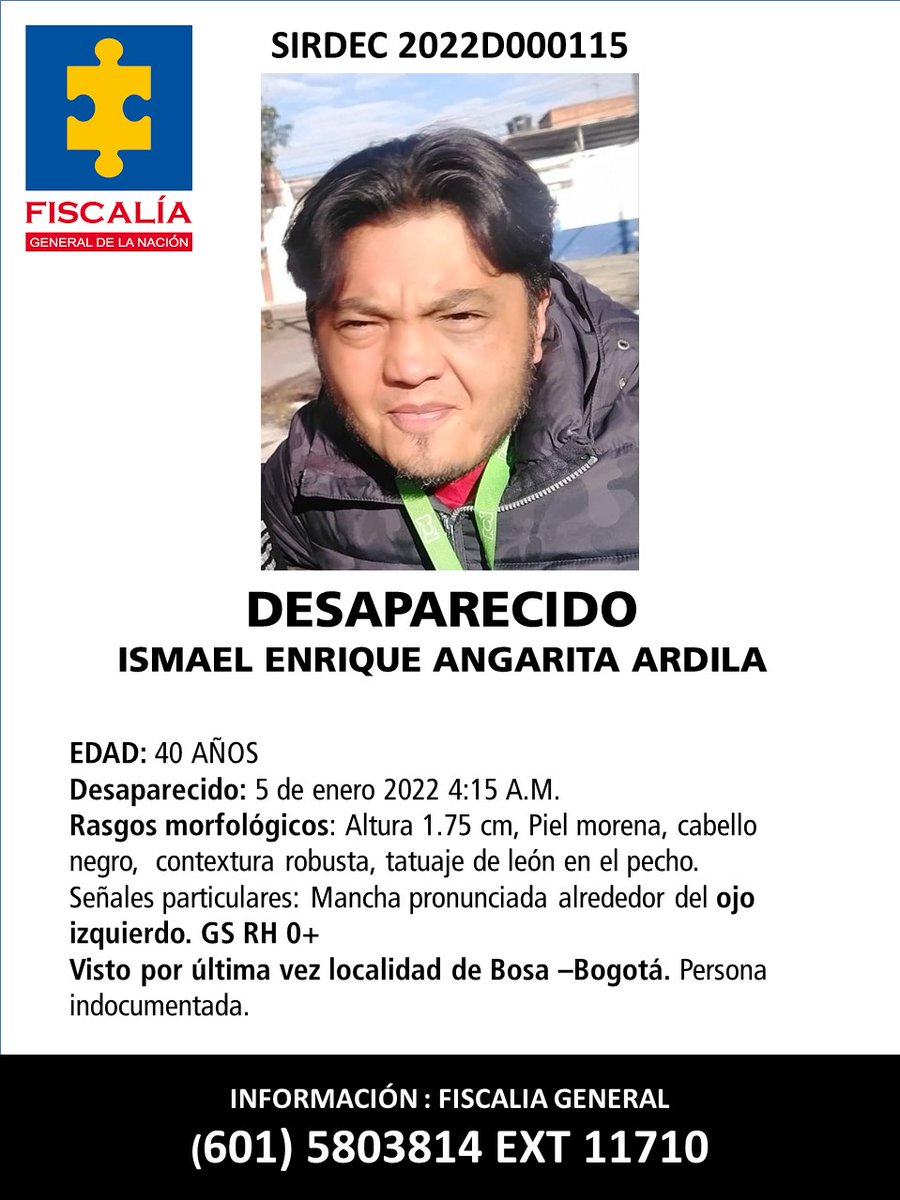 FISCALÍA
GENERAL DE LA NACIÓN

SIRDEC 2022D000115

DESAPARECIDO
ISMAEL ENRIQUE ANGARITA ARDILA

EDAD: 40 AÑOS
Desaparecido: 5 de enero 2022 4:15 A.M.
Rasgos morfológicos: Altura 1.75 cm, Piel morena, cabello negro, contextura robusta, tatuaje de león en el pecho.
Señales particulares: Mancha pronunciada alrededor del ojo izquierdo. GS RH 0+
Visto por última vez localidad de Bosa –Bogotá. Persona indocumentada.

INFORMACIÓN : FISCALIA GENERAL
(601) 5803814 EXT 11710